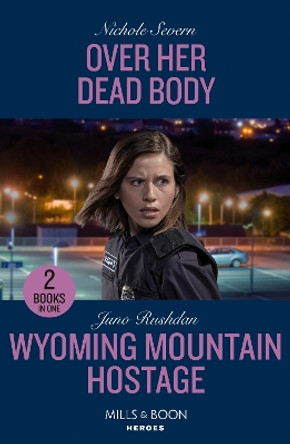 Nichole Severn

OVER HER DEAD BODY

2 BOOKS IN ONE

Juno Rushdan

WYOMING MOUNTAIN HOSTAGE

MILLS & BOON
HEROES